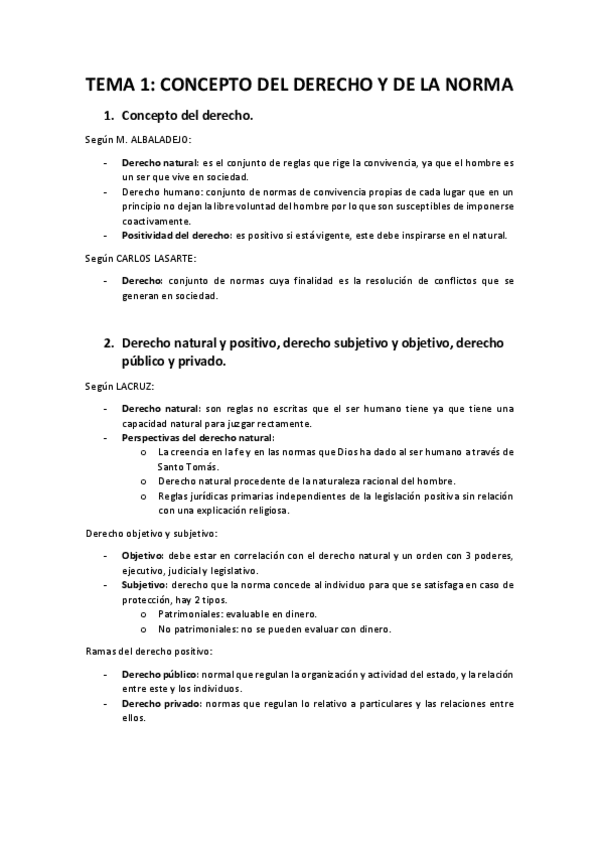 TEMA 1: CONCEPTO DEL DERECHO Y DE LA NORMA

1. Concepto del derecho.

Según M. ALBALADEJO:

- Derecho natural: es el conjunto de reglas que rige la convivencia, ya que el hombre es un ser que vive en sociedad.
- Derecho humano: conjunto de normas de convivencia propias de cada lugar que en un principio no dejan la libre voluntad del hombre por lo que son susceptibles de imponerse coactivamente.
- Positividad del derecho: es positivo si está vigente, este debe inspirarse en el natural.

Según CARLOS LASARTE:

- Derecho: conjunto de normas cuya finalidad es la resolución de conflictos que se generan en sociedad.

2. Derecho natural y positivo, derecho subjetivo y objetivo, derecho público y privado.

Según LACRUZ:

- Derecho natural: son reglas no escritas que el ser humano tiene ya que tiene una capacidad natural para juzgar rectamente.
- Perspectivas del derecho natural:
  o La creencia en la fe y en las normas que Dios ha dado al ser humano a través de Santo Tomás.
  o Derecho natural procedente de la naturaleza racional del hombre.
  o Reglas jurídicas primarias independientes de la legislación positiva sin relación con una explicación religiosa.

Derecho objetivo y subjetivo:

- Objetivo: debe estar en correlación con el derecho natural y un orden con 3 poderes, ejecutivo, judicial y legislativo.
- Subjetivo: derecho que la norma concede al individuo para que se satisfaga en caso de protección, hay 2 tipos.
  o Patrimoniales: evaluable en dinero.
  o No patrimoniales: no se pueden evaluar con dinero.

Ramas del derecho positivo:

- Derecho público: normal que regulan la organización y actividad del estado, y la relación entre este y los individuos.
- Derecho privado: normas que regulan lo relativo a particulares y las relaciones entre ellos.